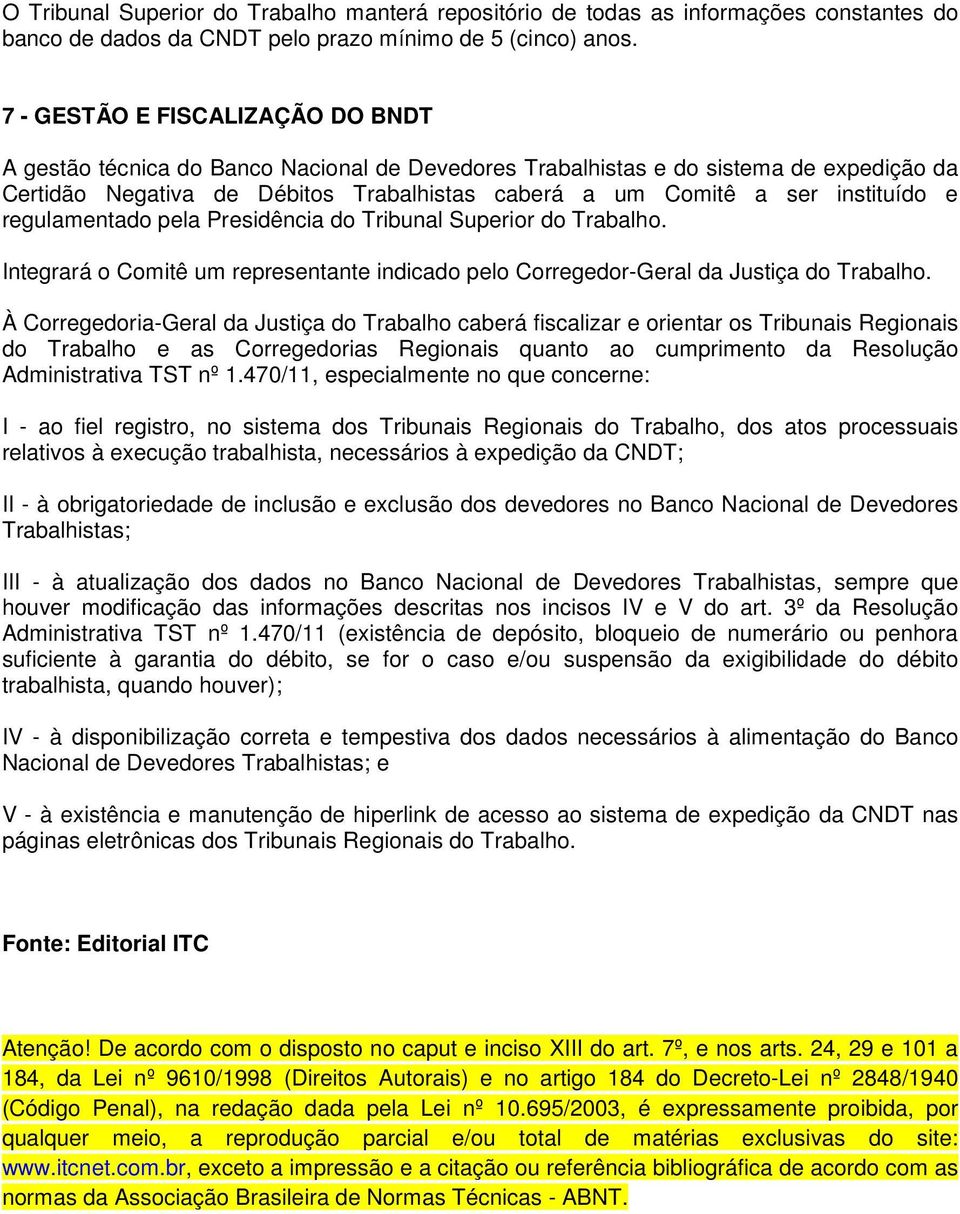 O Tribunal Superior do Trabalho manterá repositório de todas as informações constantes do banco de dados da CNDT pelo prazo mínimo de 5 (cinco) anos.

7 - GESTÃO E FISCALIZAÇÃO DO BNDT

A gestão técnica do Banco Nacional de Devedores Trabalhistas e do sistema de expedição da Certidão Negativa de Débitos Trabalhistas caberá a um Comitê a ser instituído e regulamentado pela Presidência do Tribunal Superior do Trabalho.

Integrará o Comitê um representante indicado pelo Corregedor-Geral da Justiça do Trabalho.

À Corregedoria-Geral da Justiça do Trabalho caberá fiscalizar e orientar os Tribunais Regionais do Trabalho e as Corregedorias Regionais quanto ao cumprimento da Resolução Administrativa TST nº 1.470/11, especialmente no que concerne:

I - ao fiel registro, no sistema dos Tribunais Regionais do Trabalho, dos atos processuais relativos à execução trabalhista, necessários à expedição da CNDT;

II - à obrigatoriedade de inclusão e exclusão dos devedores no Banco Nacional de Devedores Trabalhistas;

III - à atualização dos dados no Banco Nacional de Devedores Trabalhistas, sempre que houver modificação das informações descritas nos incisos IV e V do art. 3º da Resolução Administrativa TST nº 1.470/11 (existência de depósito, bloqueio de numerário ou penhora suficiente à garantia do débito, se for o caso e/ou suspensão da exigibilidade do débito trabalhista, quando houver);

IV - à disponibilização correta e tempestiva dos dados necessários à alimentação do Banco Nacional de Devedores Trabalhistas; e

V - à existência e manutenção de hiperlink de acesso ao sistema de expedição da CNDT nas páginas eletrônicas dos Tribunais Regionais do Trabalho.

Fonte: Editorial ITC

Atenção! De acordo com o disposto no caput e inciso XIII do art. 7º, e nos arts. 24, 29 e 101 a 184, da Lei nº 9610/1998 (Direitos Autorais) e no artigo 184 do Decreto-Lei nº 2848/1940 (Código Penal), na redação dada pela Lei nº 10.695/2003, é expressamente proibida, por qualquer meio, a reprodução parcial e/ou total de matérias exclusivas do site: www.itcnet.com.br, exceto a impressão e a citação ou referência bibliográfica de acordo com as normas da Associação Brasileira de Normas Técnicas - ABNT.